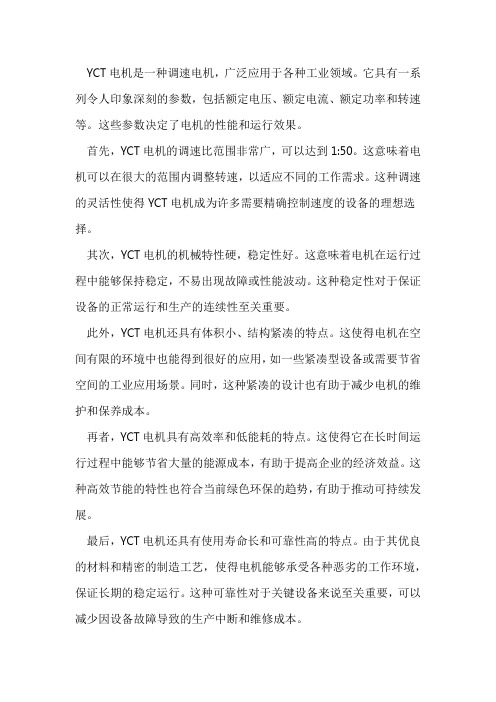 YCT 电机是一种调速电机，广泛应用于各种工业领域。它具有一系列令人印象深刻的参数，包括额定电压、额定电流、额定功率和转速等。这些参数决定了电机的性能和运行效果。

首先，YCT 电机的调速比范围非常广，可以达到 1:50。这意味着电机可以在很大的范围内调整转速，以适应不同的工作需求。这种调速的灵活性使得 YCT 电机成为许多需要精确控制速度的设备的理想选择。

其次，YCT 电机的机械特性硬，稳定性好。这意味着电机在运行过程中能够保持稳定，不易出现故障或性能波动。这种稳定性对于保证设备的正常运行和生产的连续性至关重要。

此外，YCT 电机还具有体积小、结构紧凑的特点。这使得电机在空间有限的环境中也能得到很好的应用，如一些紧凑型设备或需要节省空间的工业应用场景。同时，这种紧凑的设计也有助于减少电机的维护和保养成本。

再者，YCT 电机具有高效率和低能耗的特点。这使得它在长时间运行过程中能够节省大量的能源成本，有助于提高企业的经济效益。这种高效节能的特性也符合当前绿色环保的趋势，有助于推动可持续发展。

最后，YCT 电机还具有使用寿命长和可靠性高的特点。由于其优良的材料和精密的制造工艺，使得电机能够承受各种恶劣的工作环境，保证长期的稳定运行。这种可靠性对于关键设备来说至关重要，可以减少因设备故障导致的生产中断和维修成本。